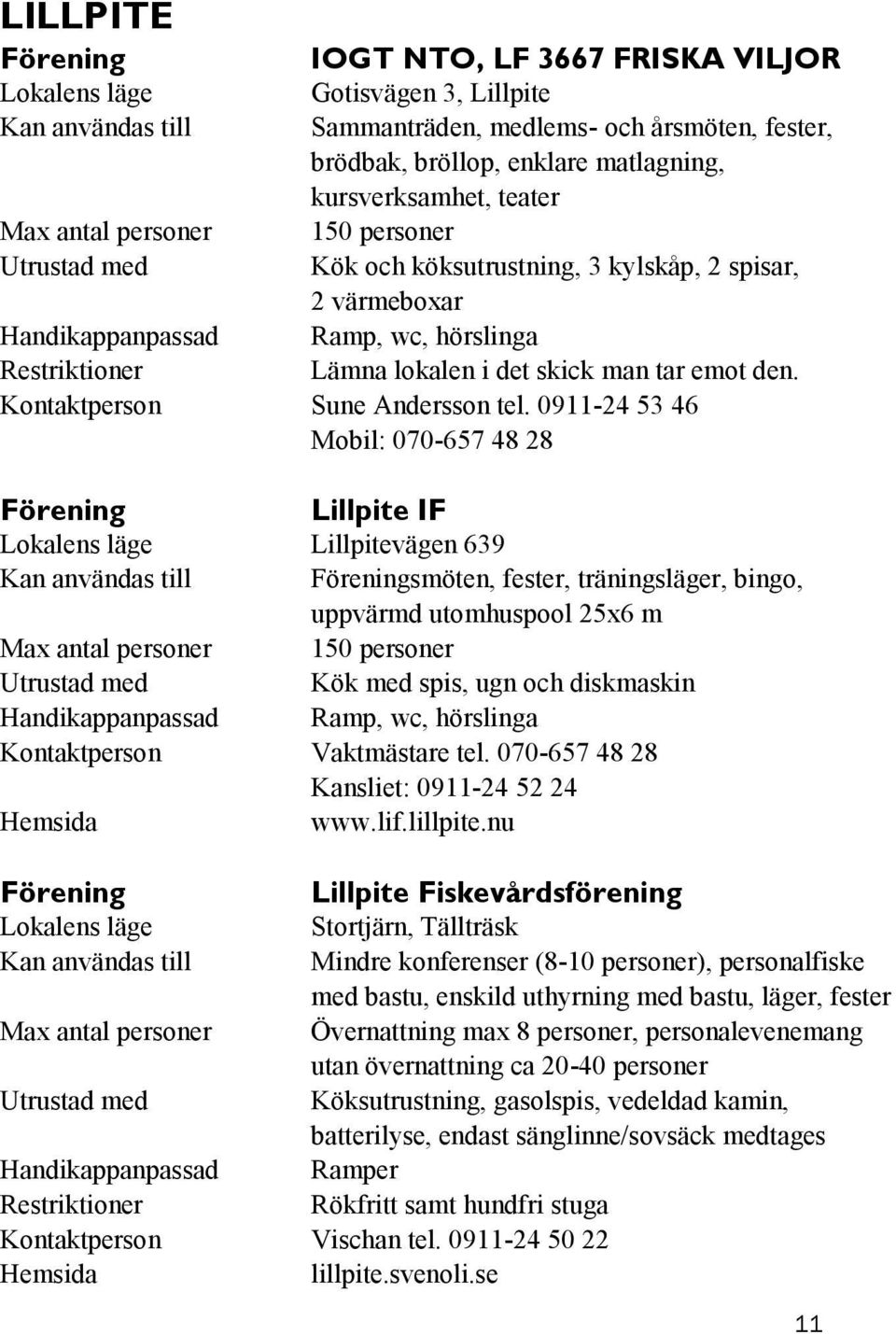 LILLPITE

Förening IOGT NTO, LF 3667 FRISKA VILJOR
Lokalens läge Gotisvägen 3, Lillpite
Kan användas till Sammanträden, medlems- och årsmöten, fester, brödbak, bröllop, enklare matlagning, kursverksamhet, teater
Max antal personer 150 personer
Utrustad med Kök och köksutrustning, 3 kylskåp, 2 spisar, 2 värmeboxar
Handikappanpassad Ramp, wc, hörslinga
Restriktioner Lämna lokalen i det skick man tar emot den.
Kontaktperson Sune Andersson tel. 0911-24 53 46 Mobil: 070-657 48 28

Förening Lillpite IF
Lokalens läge Lillpitevägen 639
Kan användas till Föreningsmöten, fester, träningsläger, bingo, uppvärmd utomhuspool 25x6 m
Max antal personer 150 personer
Utrustad med Kök med spis, ugn och diskmaskin
Handikappanpassad Ramp, wc, hörslinga
Kontaktperson Vaktmästare tel. 070-657 48 28 Kansliet: 0911-24 52 24
Hemsida www.lif.lillpite.nu

Förening Lillpite Fiskevårdsförening
Lokalens läge Stortjärn, Tällträsk
Kan användas till Mindre konferenser (8-10 personer), personalfiske med bastu, enskild uthyrning med bastu, läger, fester
Max antal personer Övernattning max 8 personer, personalevenemang utan övernattning ca 20-40 personer
Utrustad med Köksutrustning, gasolspis, vedeldad kamin, batterilyse, endast sänglinne/sovsäck medtages
Handikappanpassad Ramper
Restriktioner Rökfritt samt hundfri stuga
Kontaktperson Vischan tel. 0911-24 50 22
Hemsida lillpite.svenoli.se

11